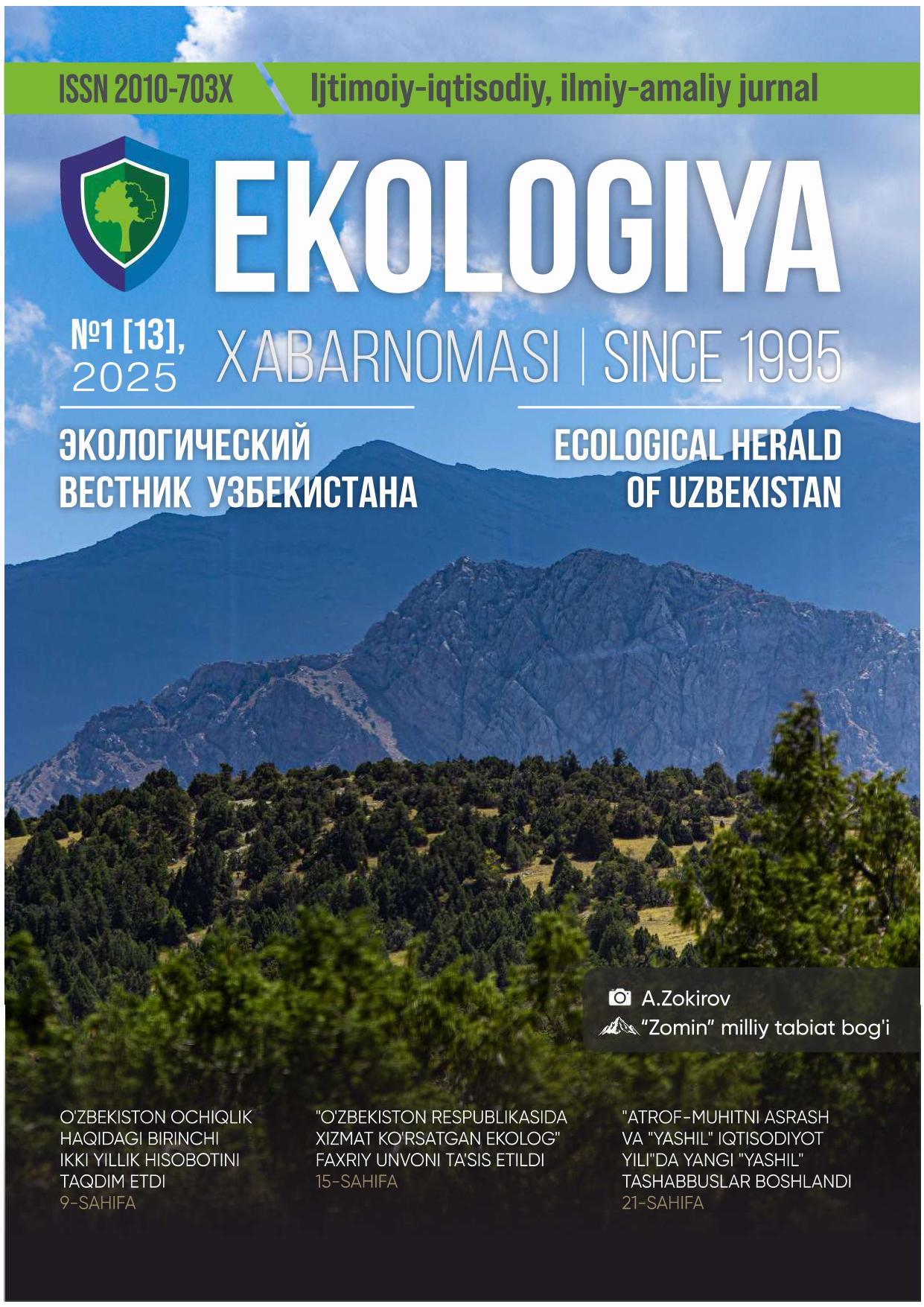 ISSN 2010-703X

Ijtimoiy-iqtisodiy, ilmiy-amaliy jurnal

EKOLOGIYA

№1 [13], 2025

XABARNOMASI | SINCE 1995

ЭКОЛОГИЧЕСКИЙ ВЕСТНИК УЗБЕКИСТАНА

ECOLOGICAL HERALD OF UZBEKISTAN

A.Zokirov
"Zomin" milliy tabiat bog'i

O'ZBEKISTON OCHIQLIK HAQIDAGI BIRINCHI IKKI YILLIK HISOBOTINI TAQDIM ETDI
9-SAHIFA

"O'ZBEKISTON RESPUBLIKASIDA XIZMAT KO'RSATGAN EKOLOG" FAXRIY UNVONI TA'SIS ETILDI
15-SAHIFA

"ATROF-MUHITNI ASRASH VA "YASHIL" IQTISODIYOT YILI"DA YANGI "YASHIL" TASHABBUSLAR BOSHLANDI
21-SAHIFA